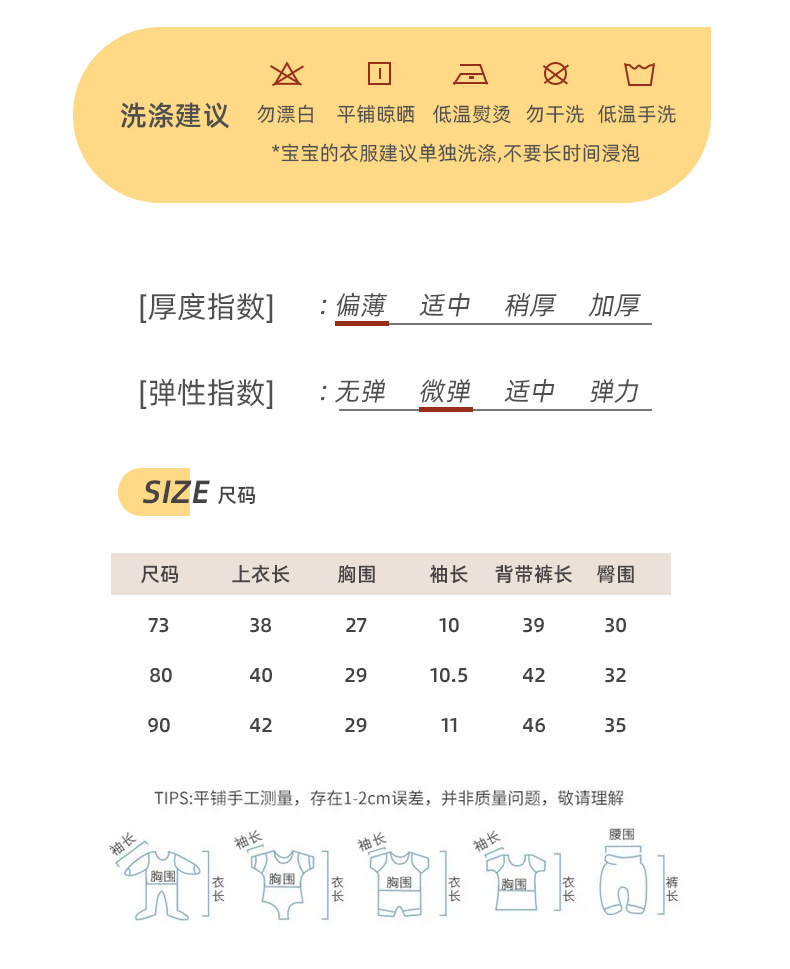 洗涤建议

勿漂白 平铺晾晒 低温熨烫 勿干洗 低温手洗

*宝宝的衣服建议单独洗涤,不要长时间浸泡

[厚度指数] : 偏薄 适中 稍厚 加厚

[弹性指数] : 无弹 微弹 适中 弹力

SIZE 尺码

| 尺码 | 上衣长 | 胸围 | 袖长 | 背带裤长 | 臀围 |
|---|---|---|---|---|---|
| 73 | 38 | 27 | 10 | 39 | 30 |
| 80 | 40 | 29 | 10.5 | 42 | 32 |
| 90 | 42 | 29 | 11 | 46 | 35 |

TIPS:平铺手工测量，存在1-2cm误差，并非质量问题，敬请理解

袖长 胸围 衣长
袖长 胸围 衣长
袖长 胸围 衣长
袖长 胸围 衣长
腰围 裤长